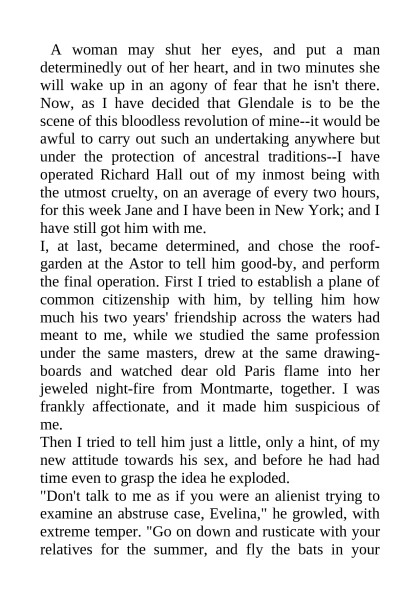 A woman may shut her eyes, and put a man determinedly out of her heart, and in two minutes she will wake up in an agony of fear that he isn't there. Now, as I have decided that Glendale is to be the scene of this bloodless revolution of mine--it would be awful to carry out such an undertaking anywhere but under the protection of ancestral traditions--I have operated Richard Hall out of my inmost being with the utmost cruelty, on an average of every two hours, for this week Jane and I have been in New York; and I have still got him with me.

I, at last, became determined, and chose the roof-garden at the Astor to tell him good-by, and perform the final operation. First I tried to establish a plane of common citizenship with him, by telling him how much his two years' friendship across the waters had meant to me, while we studied the same profession under the same masters, drew at the same drawing-boards and watched dear old Paris flame into her jeweled night-fire from Montmarte, together. I was frankly affectionate, and it made him suspicious of me.

Then I tried to tell him just a little, only a hint, of my new attitude towards his sex, and before he had had time even to grasp the idea he exploded.

"Don't talk to me as if you were an alienist trying to examine an abstruse case, Evelina," he growled, with extreme temper. "Go on down and rusticate with your relatives for the summer, and fly the bats in your